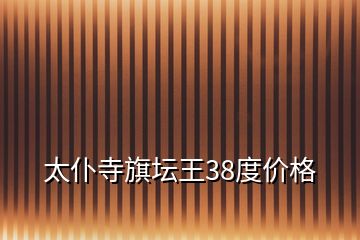 太仆寺旗坛王38度价格